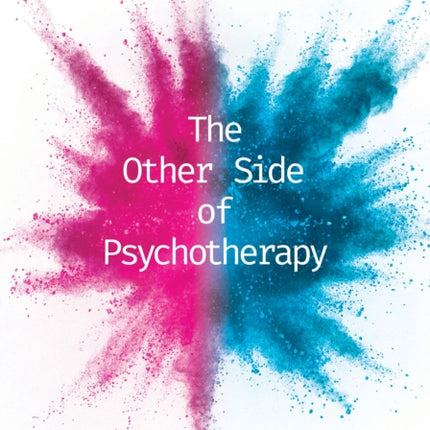 The Other Side of Psychotherapy